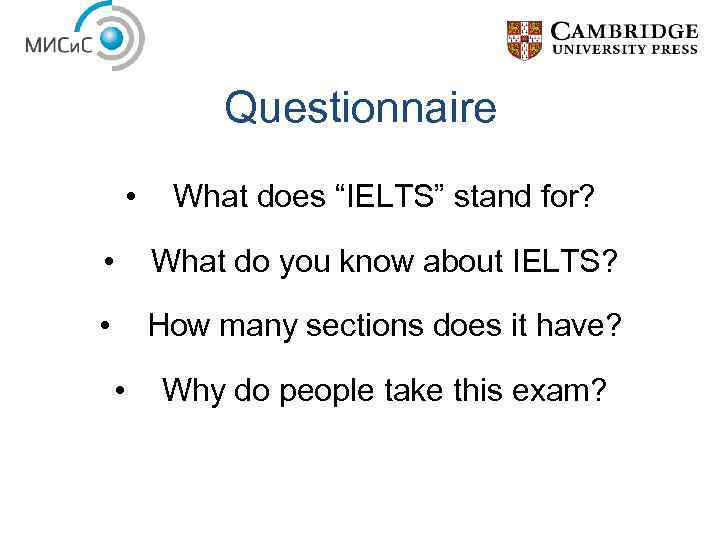 МИСиС

CAMBRIDGE
UNIVERSITY PRESS

Questionnaire

• What does “IELTS” stand for?
• What do you know about IELTS?
• How many sections does it have?
• Why do people take this exam?